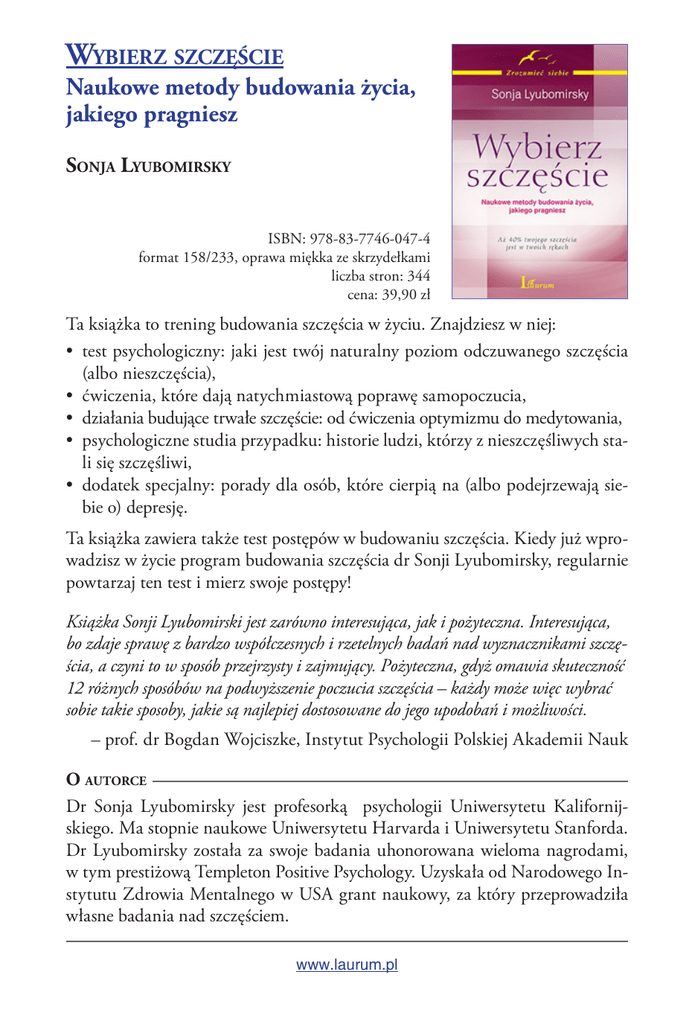 WYBIERZ SZCZĘŚCIE
Naukowe metody budowania życia, jakiego pragniesz

SONJA LYUBOMIRSKY

Zrozumieć siebie
Sonja Lyubomirsky
Wybierz szczęście
Naukowe metody budowania życia, jakiego pragniesz
Aż 40% twojego szczęścia jest w twoich rękach
Laurum

ISBN: 978-83-7746-047-4
format 158/233, oprawa miękka ze skrzydełkami
liczba stron: 344
cena: 39,90 zł

Ta książka to trening budowania szczęścia w życiu. Znajdziesz w niej:
• test psychologiczny: jaki jest twój naturalny poziom odczuwanego szczęścia (albo nieszczęścia),
• ćwiczenia, które dają natychmiastową poprawę samopoczucia,
• działania budujące trwałe szczęście: od ćwiczenia optymizmu do medytowania,
• psychologiczne studia przypadku: historie ludzi, którzy z nieszczęśliwych stali się szczęśliwi,
• dodatek specjalny: porady dla osób, które cierpią na (albo podejrzewają siebie o) depresję.

Ta książka zawiera także test postępów w budowaniu szczęścia. Kiedy już wprowadzisz w życie program budowania szczęścia dr Sonji Lyubomirsky, regularnie powtarzaj ten test i mierz swoje postępy!

Książka Sonji Lyubomirski jest zarówno interesująca, jak i pożyteczna. Interesująca, bo zdaje sprawę z bardzo współczesnych i rzetelnych badań nad wyznacznikami szczęścia, a czyni to w sposób przejrzysty i zajmujący. Pożyteczna, gdyż omawia skuteczność 12 różnych sposobów na podwyższenie poczucia szczęścia – każdy może więc wybrać sobie takie sposoby, jakie są najlepiej dostosowane do jego upodobań i możliwości.
– prof. dr Bogdan Wojciszke, Instytut Psychologii Polskiej Akademii Nauk

O AUTORCE
Dr Sonja Lyubomirsky jest profesorką psychologii Uniwersytetu Kalifornijskiego. Ma stopnie naukowe Uniwersytetu Harvarda i Uniwersytetu Stanforda. Dr Lyubomirsky została za swoje badania uhonorowana wieloma nagrodami, w tym prestiżową Templeton Positive Psychology. Uzyskała od Narodowego Instytutu Zdrowia Mentalnego w USA grant naukowy, za który przeprowadziła własne badania nad szczęściem.

www.laurum.pl